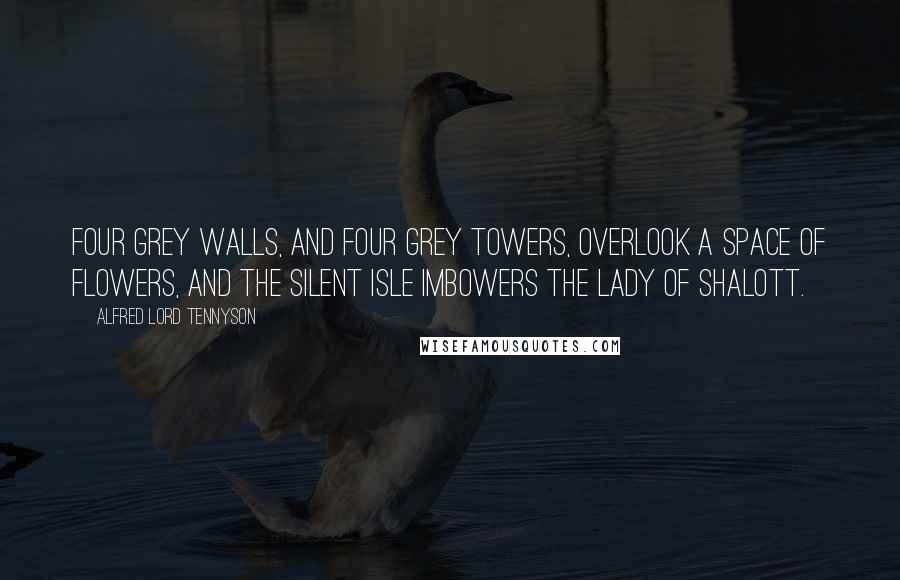 FOUR GREY WALLS, AND FOUR GREY TOWERS, OVERLOOK A SPACE OF FLOWERS, AND THE SILENT ISLE IMBOWERS THE LADY OF SHALOTT.

ALFRED LORD TENNYSON

WISEFAMOUSQUOTES.COM